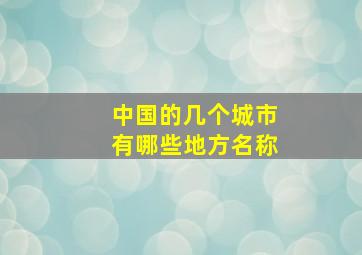 中国的几个城市
有哪些地方名称